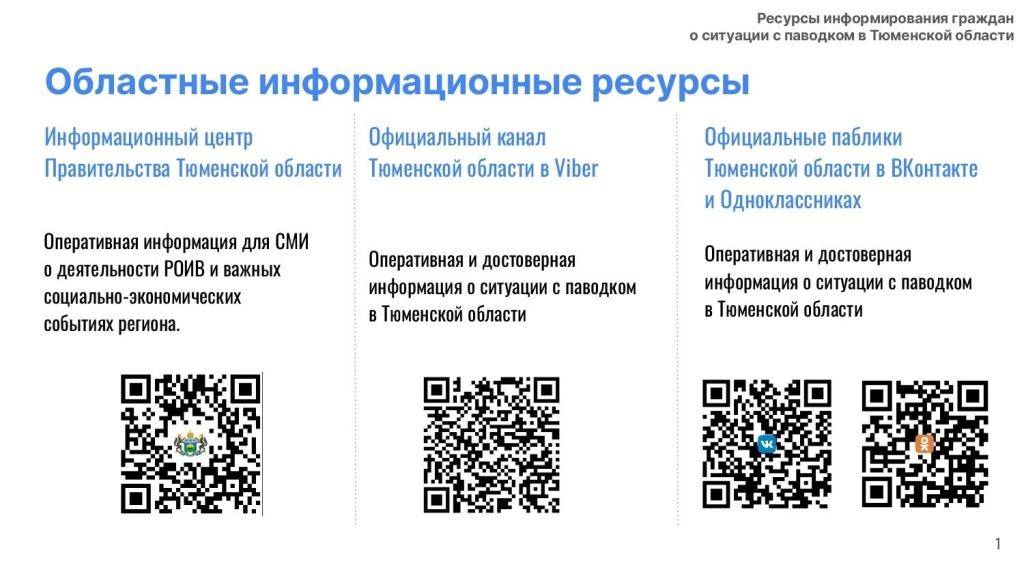 Ресурсы информирования граждан о ситуации с паводком в Тюменской области

Областные информационные ресурсы

Информационный центр Правительства Тюменской области

Оперативная информация для СМИ о деятельности РОИВ и важных социально-экономических событиях региона.

Официальный канал Тюменской области в Viber

Оперативная и достоверная информация о ситуации с паводком в Тюменской области

Официальные паблики Тюменской области в ВКонтакте и Одноклассниках

Оперативная и достоверная информация о ситуации с паводком в Тюменской области

1